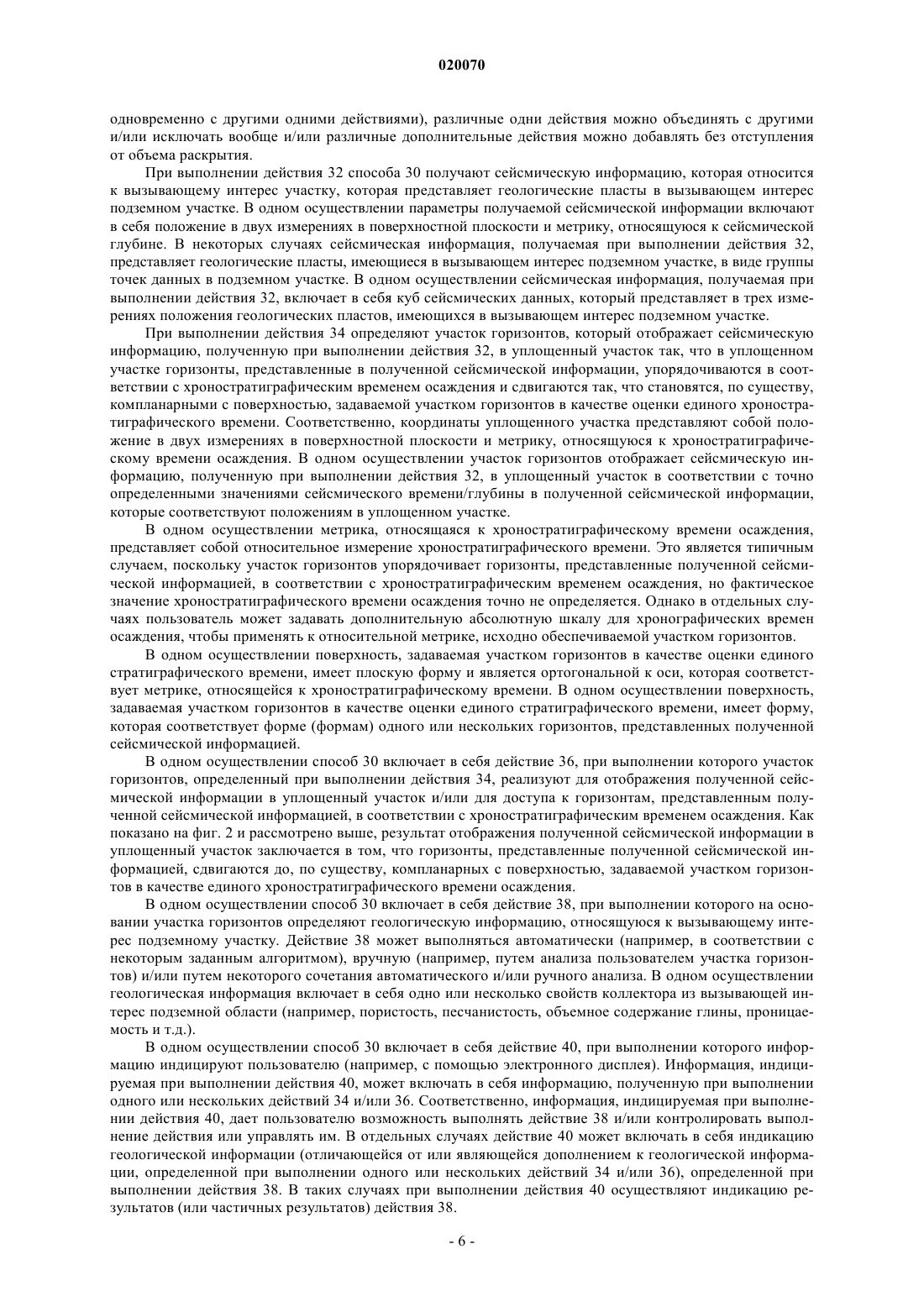 020070

одновременно с другими одними действиями), различные одни действия можно объединять с другими и/или исключать вообще и/или различные дополнительные действия можно добавлять без отступления от объема раскрытия.

При выполнении действия 32 способа 30 получают сейсмическую информацию, которая относится к вызывающему интерес участку, которая представляет геологические пласты в вызывающем интерес подземном участке. В одном осуществлении параметры получаемой сейсмической информации включают в себя положение в двух измерениях в поверхностной плоскости и метрику, относящуюся к сейсмической глубине. В некоторых случаях сейсмическая информация, получаемая при выполнении действия 32, представляет геологические пласты, имеющиеся в вызывающем интерес подземном участке, в виде группы точек данных в подземном участке. В одном осуществлении сейсмическая информация, получаемая при выполнении действия 32, включает в себя куб сейсмических данных, который представляет в трех измерениях положения геологических пластов, имеющихся в вызывающем интерес подземном участке.

При выполнении действия 34 определяют участок горизонтов, который отображает сейсмическую информацию, полученную при выполнении действия 32, в уплощенный участок так, что в уплощенном участке горизонты, представленные в полученной сейсмической информации, упорядочиваются в соответствии с хроностратиграфическим временем осаждения и сдвигаются так, что становятся, по существу, компланарными с поверхностью, задаваемой участком горизонтов в качестве оценки единого хроностратиграфического времени. Соответственно, координаты уплощенного участка представляют собой положение в двух измерениях в поверхностной плоскости и метрику, относящуюся к хроностратиграфическому времени осаждения. В одном осуществлении участок горизонтов отображает сейсмическую информацию, полученную при выполнении действия 32, в уплощенный участок в соответствии с точно определенными значениями сейсмического времени/глубины в полученной сейсмической информации, которые соответствуют положениям в уплощенном участке.

В одном осуществлении метрика, относящаяся к хроностратиграфическому времени осаждения, представляет собой относительное измерение хроностратиграфического времени. Это является типичным случаем, поскольку участок горизонтов упорядочивает горизонты, представленные полученной сейсмической информацией, в соответствии с хроностратиграфическим временем осаждения, но фактическое значение хроностратиграфического времени осаждения точно не определяется. Однако в отдельных случаях пользователь может задавать дополнительную абсолютную шкалу для хронографических времен осаждения, чтобы применять к относительной метрике, исходно обеспечиваемой участком горизонтов.

В одном осуществлении поверхность, задаваемая участком горизонтов в качестве оценки единого стратиграфического времени, имеет плоскую форму и является ортогональной к оси, которая соответствует метрике, относящейся к хроностратиграфическому времени. В одном осуществлении поверхность, задаваемая участком горизонтов в качестве оценки единого стратиграфического времени, имеет форму, которая соответствует форме (формам) одного или нескольких горизонтов, представленных полученной сейсмической информацией.

В одном осуществлении способ 30 включает в себя действие 36, при выполнении которого участок горизонтов, определенный при выполнении действия 34, реализуют для отображения полученной сейсмической информации в уплощенный участок и/или для доступа к горизонтам, представленным полученной сейсмической информацией, в соответствии с хроностратиграфическим временем осаждения. Как показано на фиг. 2 и рассмотрено выше, результат отображения полученной сейсмической информации в уплощенный участок заключается в том, что горизонты, представленные полученной сейсмической информацией, сдвигаются до, по существу, компланарных с поверхностью, задаваемой участком горизонтов в качестве единого хроностратиграфического времени осаждения.

В одном осуществлении способ 30 включает в себя действие 38, при выполнении которого на основании участка горизонтов определяют геологическую информацию, относящуюся к вызывающему интерес подземному участку. Действие 38 может выполняться автоматически (например, в соответствии с некоторым заданным алгоритмом), вручную (например, путем анализа пользователем участка горизонтов) и/или путем некоторого сочетания автоматического и/или ручного анализа. В одном осуществлении геологическая информация включает в себя одно или несколько свойств коллектора из вызывающей интерес подземной области (например, пористость, песчанистость, объемное содержание глины, проницаемость и т.д.).

В одном осуществлении способ 30 включает в себя действие 40, при выполнении которого информацию индицируют пользователю (например, с помощью электронного дисплея). Информация, индицируемая при выполнении действия 40, может включать в себя информацию, полученную при выполнении одного или нескольких действий 34 и/или 36. Соответственно, информация, индицируемая при выполнении действия 40, дает пользователю возможность выполнять действие 38 и/или контролировать выполнение действия или управлять им. В отдельных случаях действие 40 может включать в себя индикацию геологической информации (отличающейся от или являющейся дополнением к геологической информации, определенной при выполнении одного или нескольких действий 34 и/или 36), определенной при выполнении действия 38. В таких случаях при выполнении действия 40 осуществляют индикацию результатов (или частичных результатов) действия 38.

- 6 -